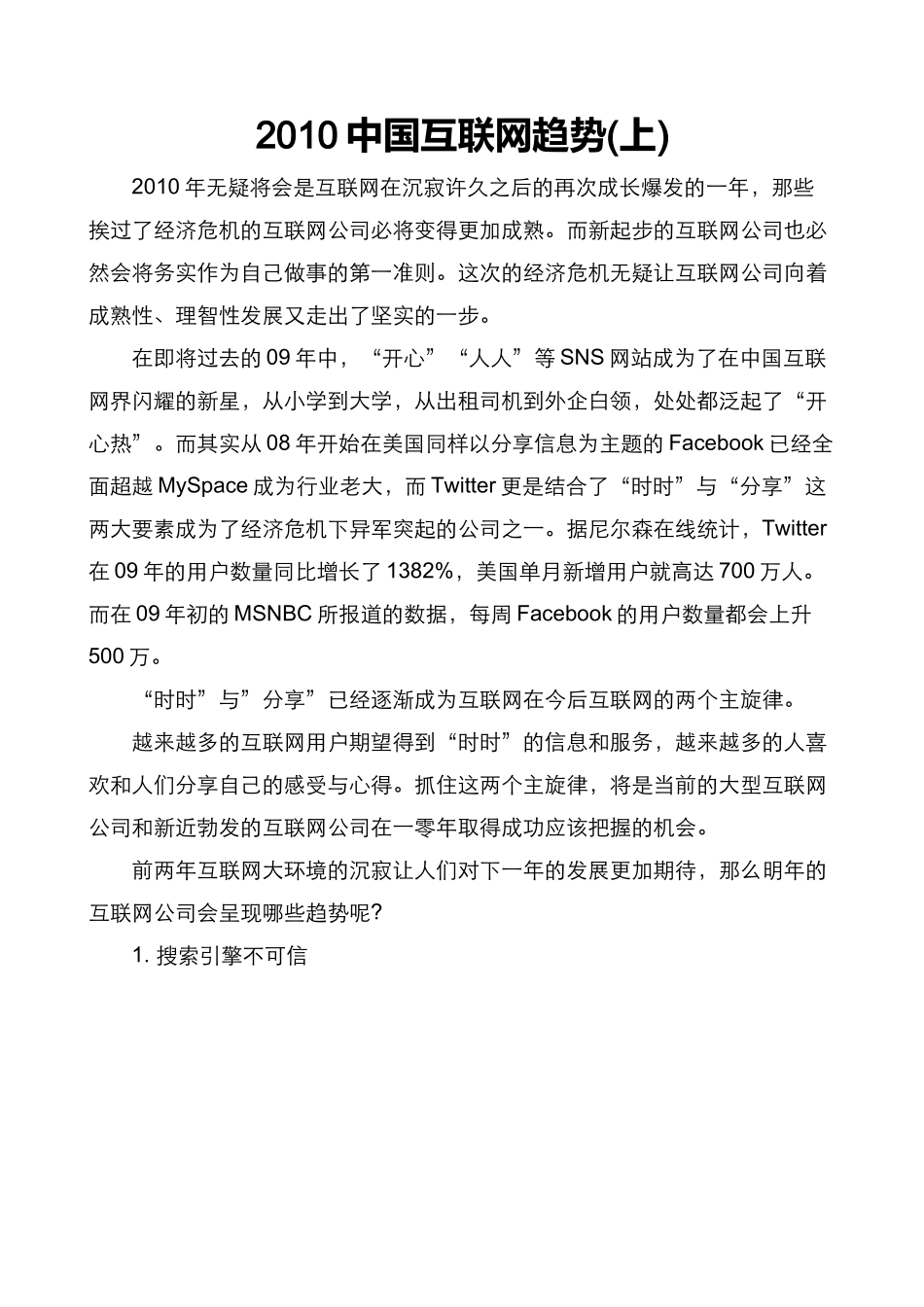 2010 中国互联网趋势(上)

2010 年无疑将会是互联网在沉寂许久之后的再次成长爆发的一年，那些挨过了经济危机的互联网公司必将变得更加成熟。而新起步的互联网公司也必然会将务实作为自己做事的第一准则。这次的经济危机无疑让互联网公司向着成熟性、理智性发展又走出了坚实的一步。

在即将过去的 09 年中，“开心”“人人”等 SNS 网站成为了在中国互联网界闪耀的新星，从小学到大学，从出租司机到外企白领，处处都泛起了“开心热”。而其实从 08 年开始在美国同样以分享信息为主题的 Facebook 已经全面超越 MySpace 成为行业老大，而 Twitter 更是结合了“时时”与“分享”这两大要素成为了经济危机下异军突起的公司之一。据尼尔森在线统计，Twitter 在 09 年的用户数量同比增长了 1382%，美国单月新增用户就高达 700 万人。而在 09 年初的 MSNBC 所报道的数据，每周 Facebook 的用户数量都会上升 500 万。

“时时”与”分享”已经逐渐成为互联网在今后互联网的两个主旋律。

越来越多的互联网用户期望得到“时时”的信息和服务，越来越多的人喜欢和人们分享自己的感受与心得。抓住这两个主旋律，将是当前的大型互联网公司和新近勃发的互联网公司在一零年取得成功应该把握的机会。

前两年互联网大环境的沉寂让人们对下一年的发展更加期待，那么明年的互联网公司会呈现哪些趋势呢?

1. 搜索引擎不可信